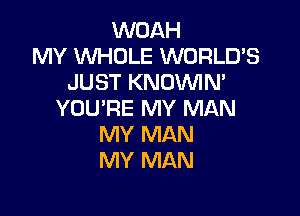 WOAH
MY WHOLE WORLD'S
JUST KNOWIN'
YOU'RE MY MAN
MY MAN
MY MAN